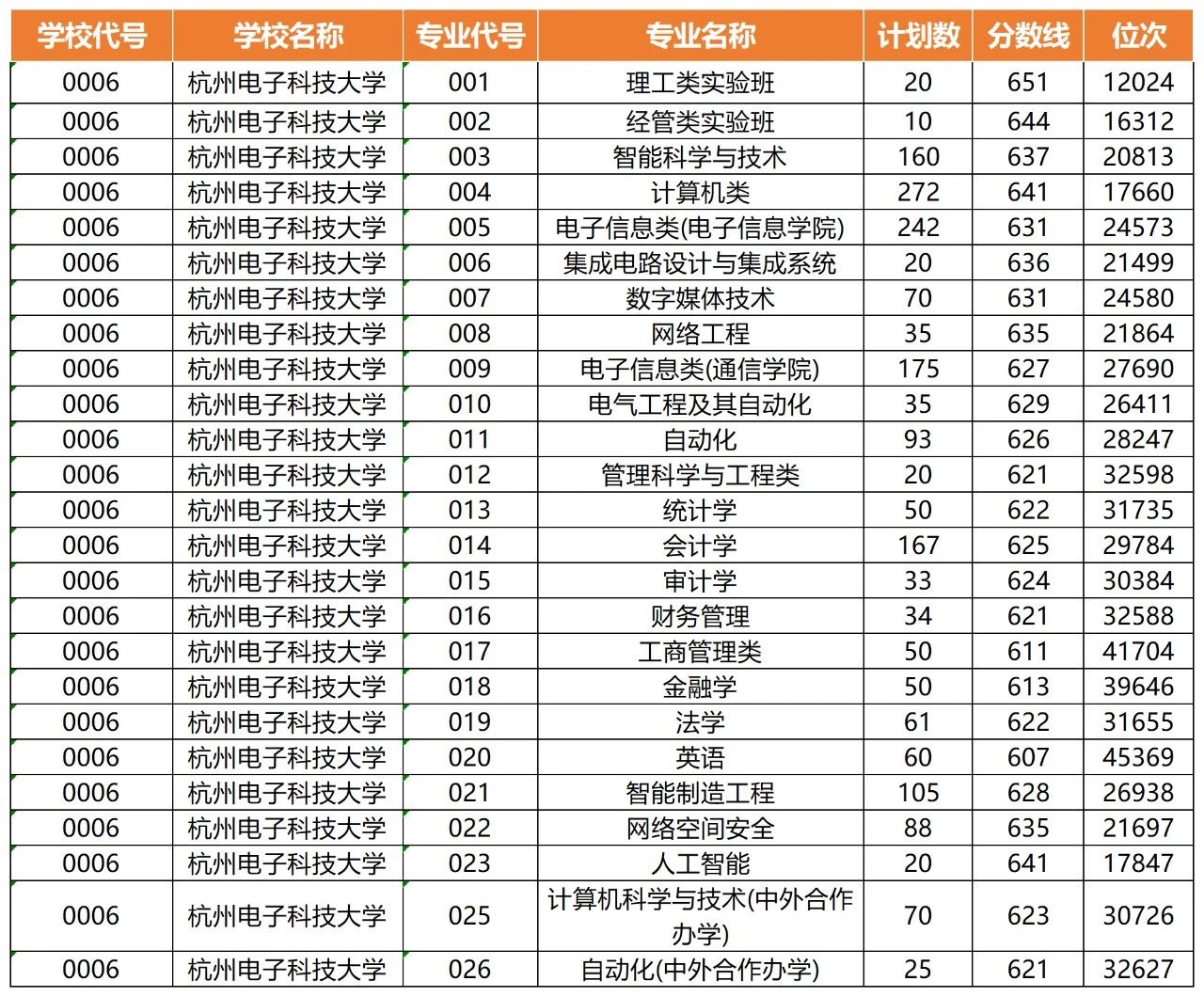 | 学校代号 | 学校名称 | 专业代号 | 专业名称 | 计划数 | 分数线 | 位次 |
|---|---|---|---|---|---|---|
| 0006 | 杭州电子科技大学 | 001 | 理工类实验班 | 20 | 651 | 12024 |
| 0006 | 杭州电子科技大学 | 002 | 经管类实验班 | 10 | 644 | 16312 |
| 0006 | 杭州电子科技大学 | 003 | 智能科学与技术 | 160 | 637 | 20813 |
| 0006 | 杭州电子科技大学 | 004 | 计算机类 | 272 | 641 | 17660 |
| 0006 | 杭州电子科技大学 | 005 | 电子信息类(电子信息学院) | 242 | 631 | 24573 |
| 0006 | 杭州电子科技大学 | 006 | 集成电路设计与集成系统 | 20 | 636 | 21499 |
| 0006 | 杭州电子科技大学 | 007 | 数字媒体技术 | 70 | 631 | 24580 |
| 0006 | 杭州电子科技大学 | 008 | 网络工程 | 35 | 635 | 21864 |
| 0006 | 杭州电子科技大学 | 009 | 电子信息类(通信学院) | 175 | 627 | 27690 |
| 0006 | 杭州电子科技大学 | 010 | 电气工程及其自动化 | 35 | 629 | 26411 |
| 0006 | 杭州电子科技大学 | 011 | 自动化 | 93 | 626 | 28247 |
| 0006 | 杭州电子科技大学 | 012 | 管理科学与工程类 | 20 | 621 | 32598 |
| 0006 | 杭州电子科技大学 | 013 | 统计学 | 50 | 622 | 31735 |
| 0006 | 杭州电子科技大学 | 014 | 会计学 | 167 | 625 | 29784 |
| 0006 | 杭州电子科技大学 | 015 | 审计学 | 33 | 624 | 30384 |
| 0006 | 杭州电子科技大学 | 016 | 财务管理 | 34 | 621 | 32588 |
| 0006 | 杭州电子科技大学 | 017 | 工商管理类 | 50 | 611 | 41704 |
| 0006 | 杭州电子科技大学 | 018 | 金融学 | 50 | 613 | 39646 |
| 0006 | 杭州电子科技大学 | 019 | 法学 | 61 | 622 | 31655 |
| 0006 | 杭州电子科技大学 | 020 | 英语 | 60 | 607 | 45369 |
| 0006 | 杭州电子科技大学 | 021 | 智能制造工程 | 105 | 628 | 26938 |
| 0006 | 杭州电子科技大学 | 022 | 网络空间安全 | 88 | 635 | 21697 |
| 0006 | 杭州电子科技大学 | 023 | 人工智能 | 20 | 641 | 17847 |
| 0006 | 杭州电子科技大学 | 025 | 计算机科学与技术(中外合作办学) | 70 | 623 | 30726 |
| 0006 | 杭州电子科技大学 | 026 | 自动化(中外合作办学) | 25 | 621 | 32627 |